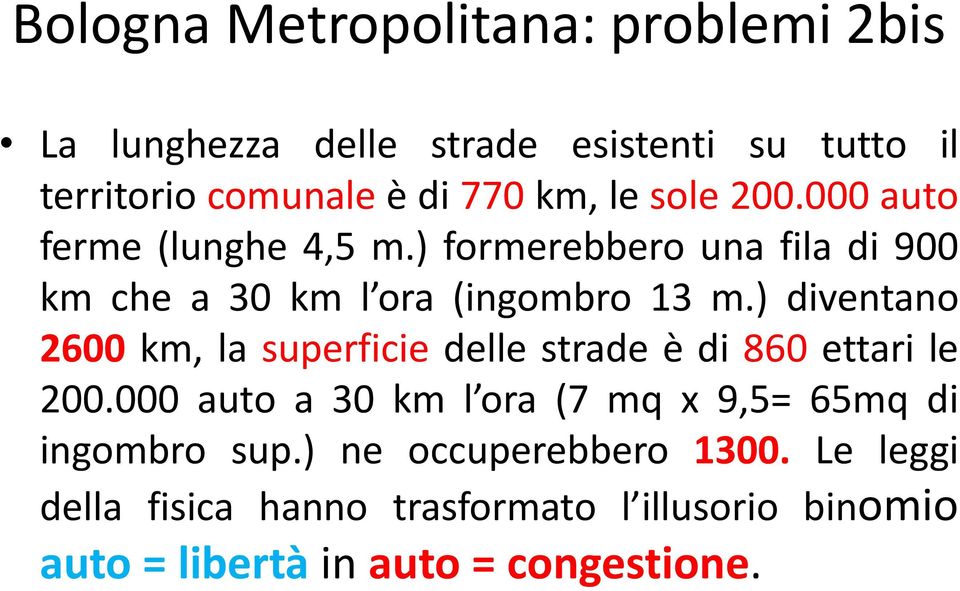 Bologna Metropolitana: problemi 2bis

• La lunghezza delle strade esistenti su tutto il territorio comunale è di 770 km, le sole 200.000 auto ferme (lunghe 4,5 m.) formerebbero una fila di 900 km che a 30 km l'ora (ingombro 13 m.) diventano 2600 km, la superficie delle strade è di 860 ettari le 200.000 auto a 30 km l'ora (7 mq x 9,5= 65mq di ingombro sup.) ne occuperebbero 1300. Le leggi della fisica hanno trasformato l'illusorio binomio auto = libertà in auto = congestione.